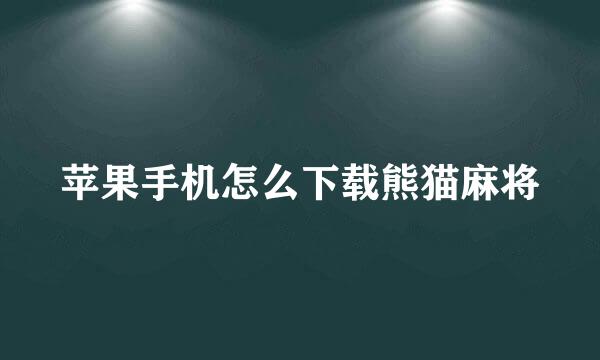 苹果手机怎么下载熊猫麻将